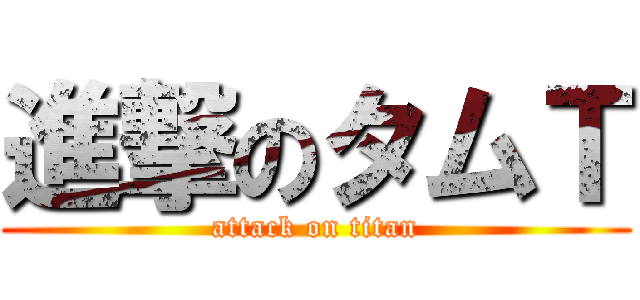 進撃のタムＴ
attack on titan